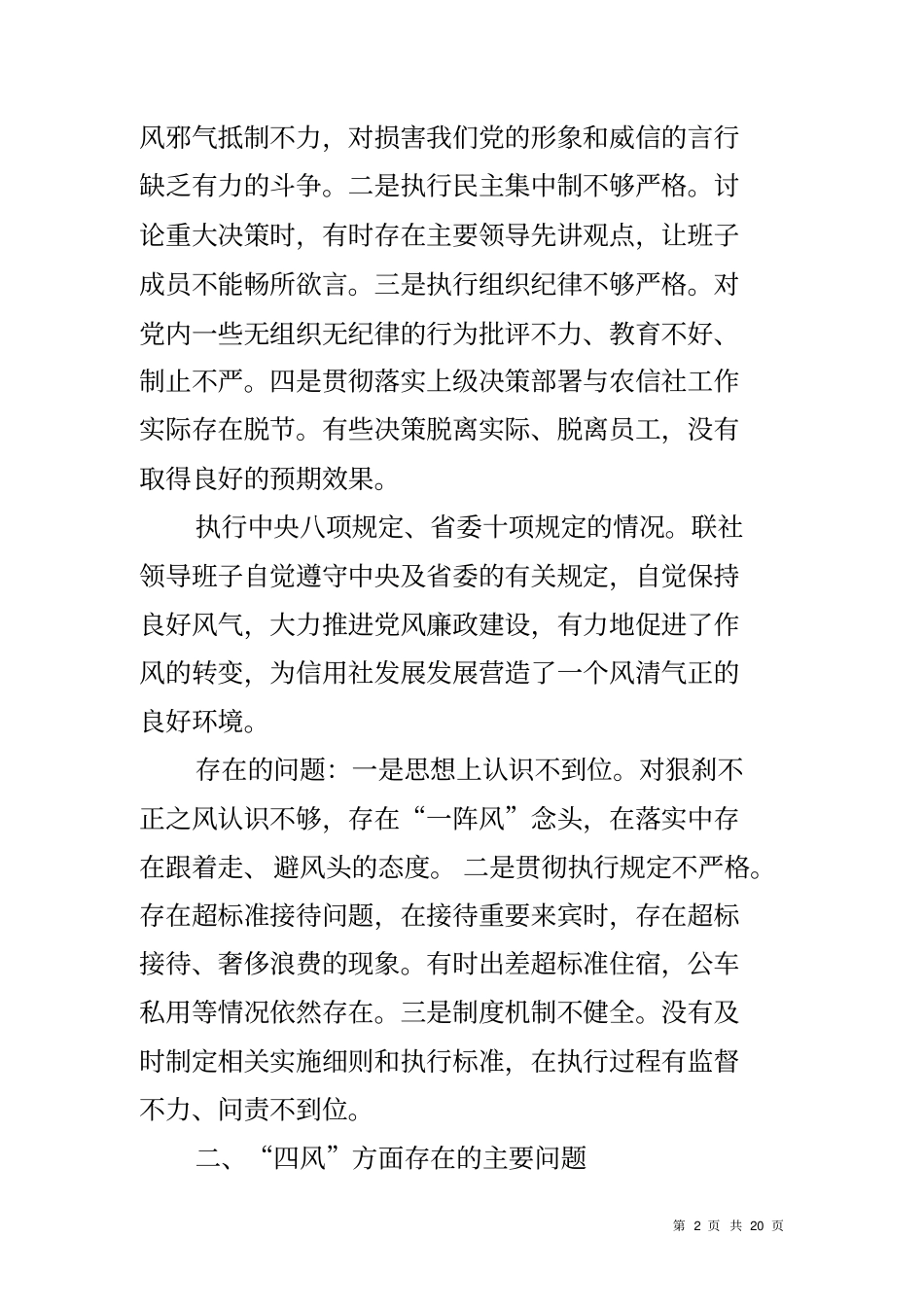 风邪气抵制不力，对损害我们党的形象和威信的言行缺乏有力的斗争。二是执行民主集中制不够严格。讨论重大决策时，有时存在主要领导先讲观点，让班子成员不能畅所欲言。三是执行组织纪律不够严格。对党内一些无组织无纪律的行为批评不力、教育不好、制止不严。四是贯彻落实上级决策部署与农信社工作实际存在脱节。有些决策脱离实际、脱离员工，没有取得良好的预期效果。

执行中央八项规定、省委十项规定的情况。联社领导班子自觉遵守中央及省委的有关规定，自觉保持良好风气，大力推进党风廉政建设，有力地促进了作风的转变，为信用社发展发展营造了一个风清气正的良好环境。

存在的问题：一是思想上认识不到位。对狠刹不正之风认识不够，存在“一阵风”念头，在落实中存在跟着走、避风头的态度。 二是贯彻执行规定不严格。存在超标准接待问题，在接待重要来宾时，存在超标接待、奢侈浪费的现象。有时出差超标准住宿，公车私用等情况依然存在。三是制度机制不健全。没有及时制定相关实施细则和执行标准，在执行过程有监督不力、问责不到位。

二、“四风”方面存在的主要问题

第 2 页 共 20 页